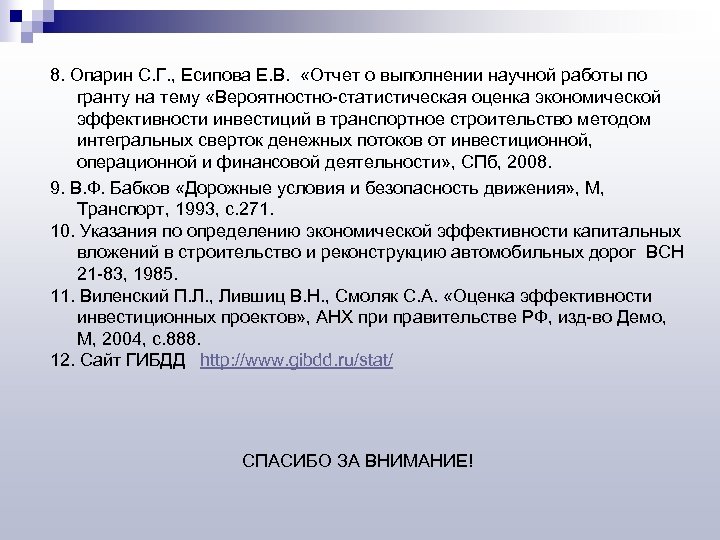 8. Опарин С.Г., Есипова Е.В. «Отчет о выполнении научной работы по гранту на тему «Вероятностно-статистическая оценка экономической эффективности инвестиций в транспортное строительство методом интегральных сверток денежных потоков от инвестиционной, операционной и финансовой деятельности», СПб, 2008.

9. В.Ф. Бабков «Дорожные условия и безопасность движения», М, Транспорт, 1993, с.271.

10. Указания по определению экономической эффективности капитальных вложений в строительство и реконструкцию автомобильных дорог ВСН 21-83, 1985.

11. Виленский П.Л., Лившиц В.Н., Смоляк С.А. «Оценка эффективности инвестиционных проектов», АНХ при правительстве РФ, изд-во Демо, М, 2004, с.888.

12. Сайт ГИБДД http://www.gibdd.ru/stat/

СПАСИБО ЗА ВНИМАНИЕ!